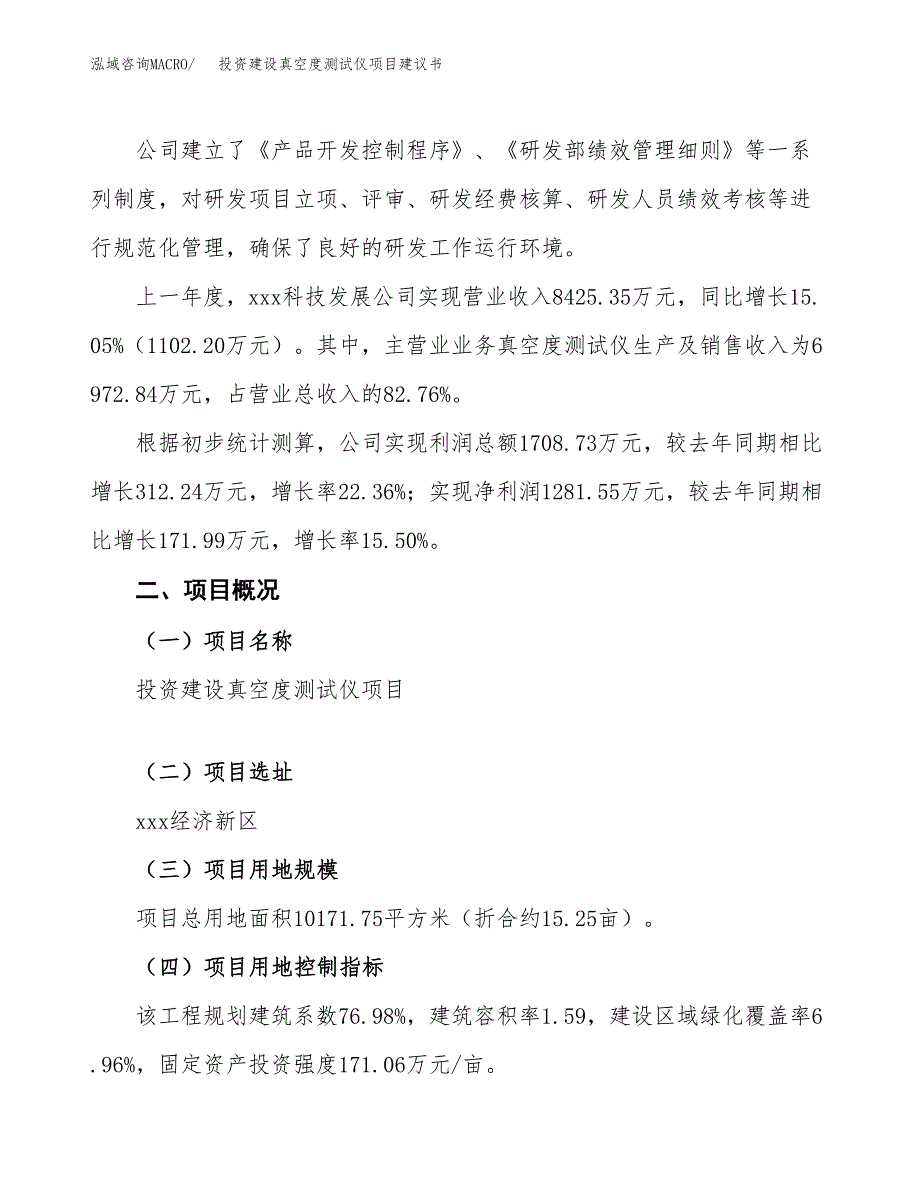 泓域咨询MACRO/　　投资建设真空度测试仪项目建议书

公司建立了《产品开发控制程序》、《研发部绩效管理细则》等一系列制度，对研发项目立项、评审、研发经费核算、研发人员绩效考核等进行规范化管理，确保了良好的研发工作运行环境。

上一年度，xxx科技发展公司实现营业收入8425.35万元，同比增长15.05%（1102.20万元）。其中，主营业业务真空度测试仪生产及销售收入为6972.84万元，占营业总收入的82.76%。

根据初步统计测算，公司实现利润总额1708.73万元，较去年同期相比增长312.24万元，增长率22.36%；实现净利润1281.55万元，较去年同期相比增长171.99万元，增长率15.50%。

二、项目概况

（一）项目名称

投资建设真空度测试仪项目

（二）项目选址

xxx经济新区

（三）项目用地规模

项目总用地面积10171.75平方米（折合约15.25亩）。

（四）项目用地控制指标

该工程规划建筑系数76.98%，建筑容积率1.59，建设区域绿化覆盖率6.96%，固定资产投资强度171.06万元/亩。